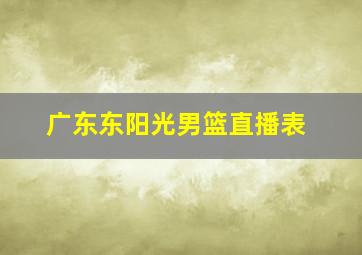 广东东阳光男篮直播表